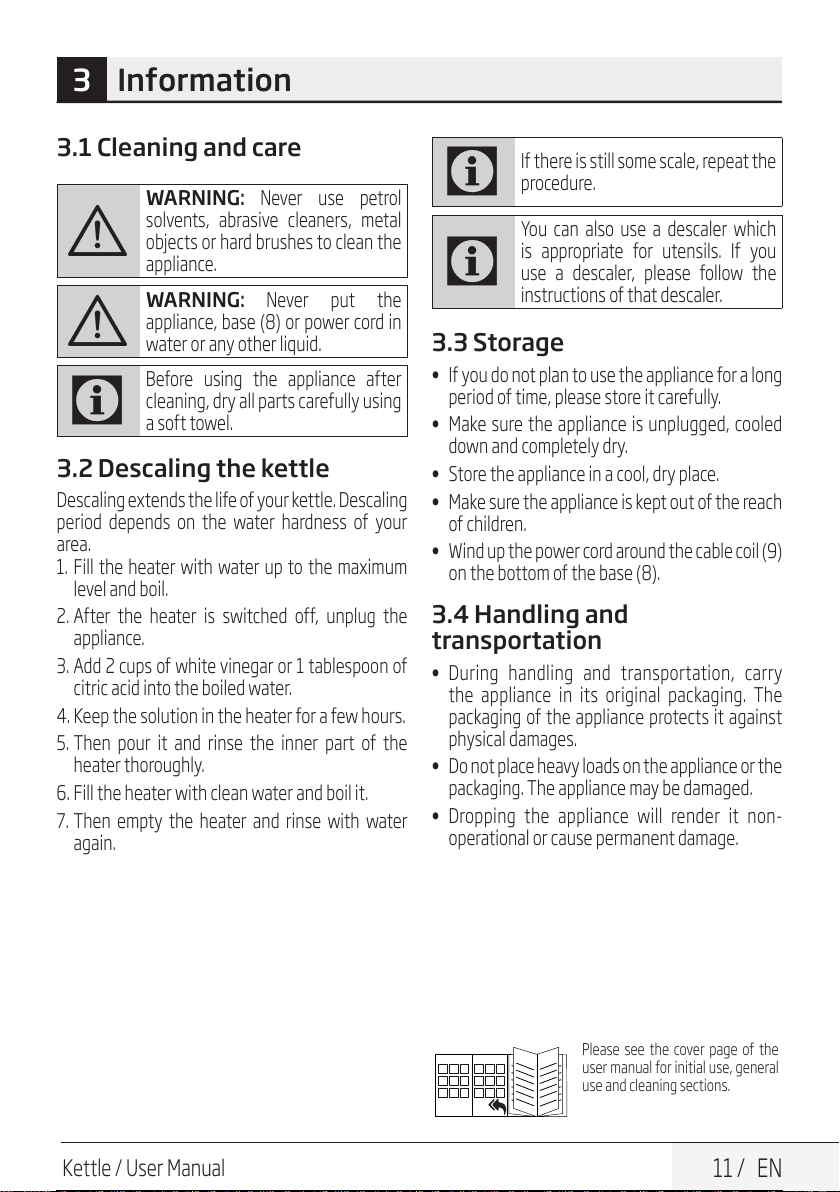 3 Information

3.1 Cleaning and care

WARNING: Never use petrol solvents, abrasive cleaners, metal objects or hard brushes to clean the appliance.

WARNING: Never put the appliance, base (8) or power cord in water or any other liquid.

Before using the appliance after cleaning, dry all parts carefully using a soft towel.

3.2 Descaling the kettle

Descaling extends the life of your kettle. Descaling period depends on the water hardness of your area.
1. Fill the heater with water up to the maximum level and boil.
2. After the heater is switched off, unplug the appliance.
3. Add 2 cups of white vinegar or 1 tablespoon of citric acid into the boiled water.
4. Keep the solution in the heater for a few hours.
5. Then pour it and rinse the inner part of the heater thoroughly.
6. Fill the heater with clean water and boil it.
7. Then empty the heater and rinse with water again.

If there is still some scale, repeat the procedure.

You can also use a descaler which is appropriate for utensils. If you use a descaler, please follow the instructions of that descaler.

3.3 Storage

• If you do not plan to use the appliance for a long period of time, please store it carefully.
• Make sure the appliance is unplugged, cooled down and completely dry.
• Store the appliance in a cool, dry place.
• Make sure the appliance is kept out of the reach of children.
• Wind up the power cord around the cable coil (9) on the bottom of the base (8).

3.4 Handling and transportation

• During handling and transportation, carry the appliance in its original packaging. The packaging of the appliance protects it against physical damages.
• Do not place heavy loads on the appliance or the packaging. The appliance may be damaged.
• Dropping the appliance will render it non-operational or cause permanent damage.

Please see the cover page of the user manual for initial use, general use and cleaning sections.

Kettle / User Manual

11 / EN